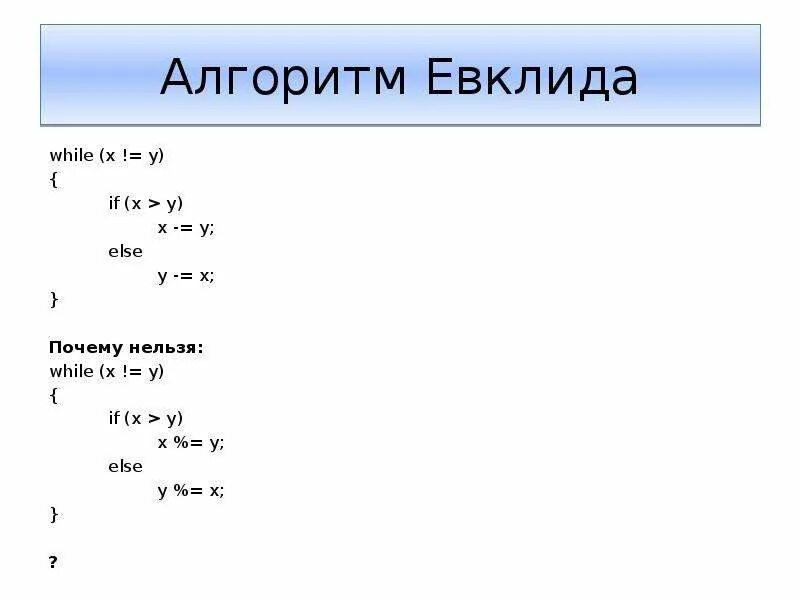 Алгоритм Евклида

while (x != y)
{
if (x > y)
x -= y;
else
y -= x;
}

Почему нельзя:
while (x != y)
{
if (x > y)
x %= y;
else
y %= x;
}

?